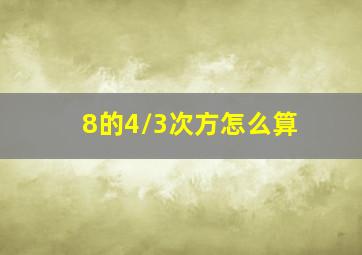 8的4/3次方怎么算